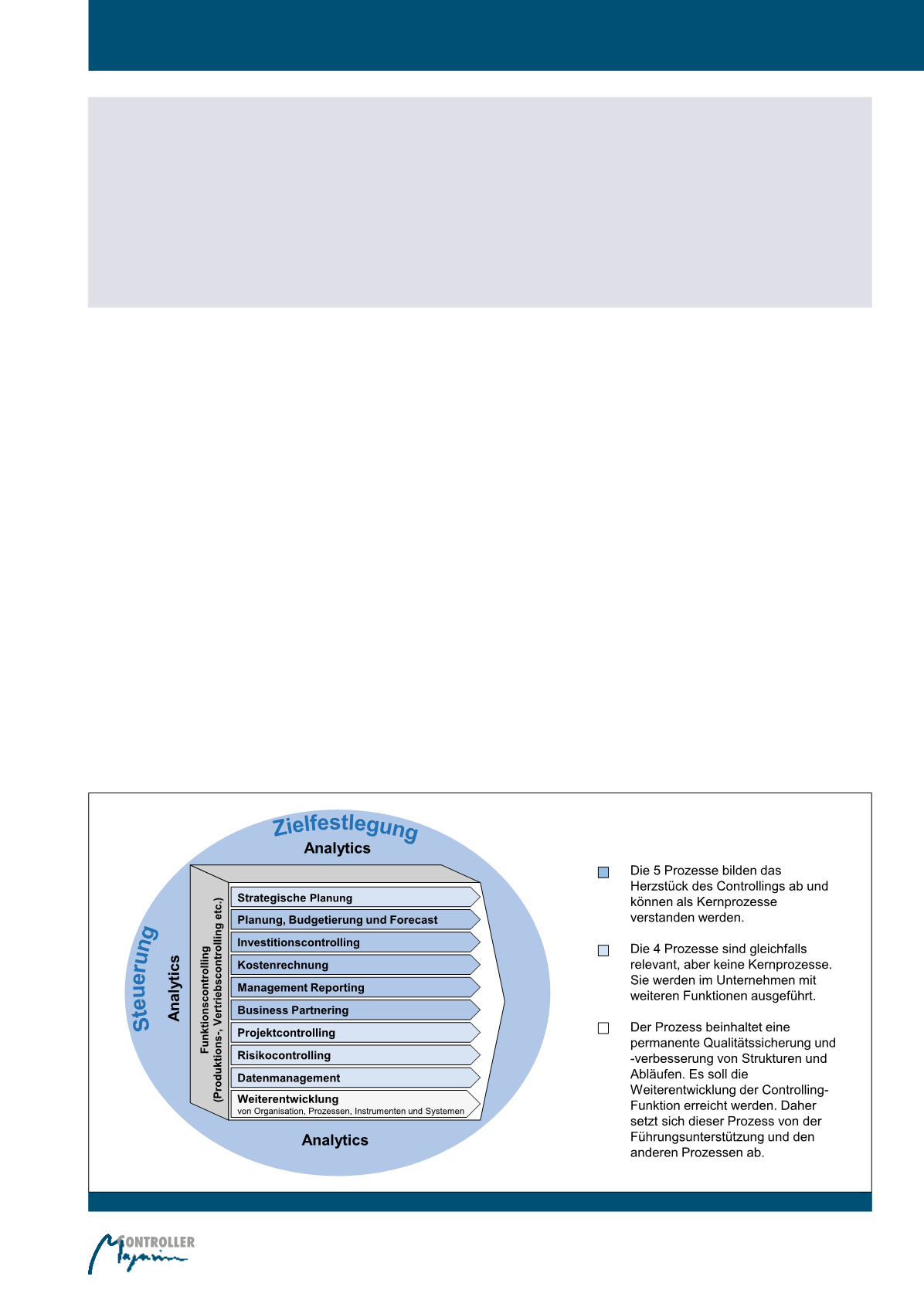 Zielfestlegung

Analytics

Steuerung

Analytics

Funktionscontrolling (Produktions-, Vertriebscontrolling etc.)

Strategische Planung

Planung, Budgetierung und Forecast

Investitionscontrolling

Kostenrechnung

Management Reporting

Business Partnering

Projektcontrolling

Risikocontrolling

Datenmanagement

Weiterentwicklung
von Organisation, Prozessen, Instrumenten und Systemen

Analytics

Die 5 Prozesse bilden das Herzstück des Controllings ab und können als Kernprozesse verstanden werden.

Die 4 Prozesse sind gleichfalls relevant, aber keine Kernprozesse. Sie werden im Unternehmen mit weiteren Funktionen ausgeführt.

Der Prozess beinhaltet eine permanente Qualitätssicherung und -verbesserung von Strukturen und Abläufen. Es soll die Weiterentwicklung der Controlling-Funktion erreicht werden. Daher setzt sich dieser Prozess von der Führungsunterstützung und den anderen Prozessen ab.

CONTROLLER Magazin